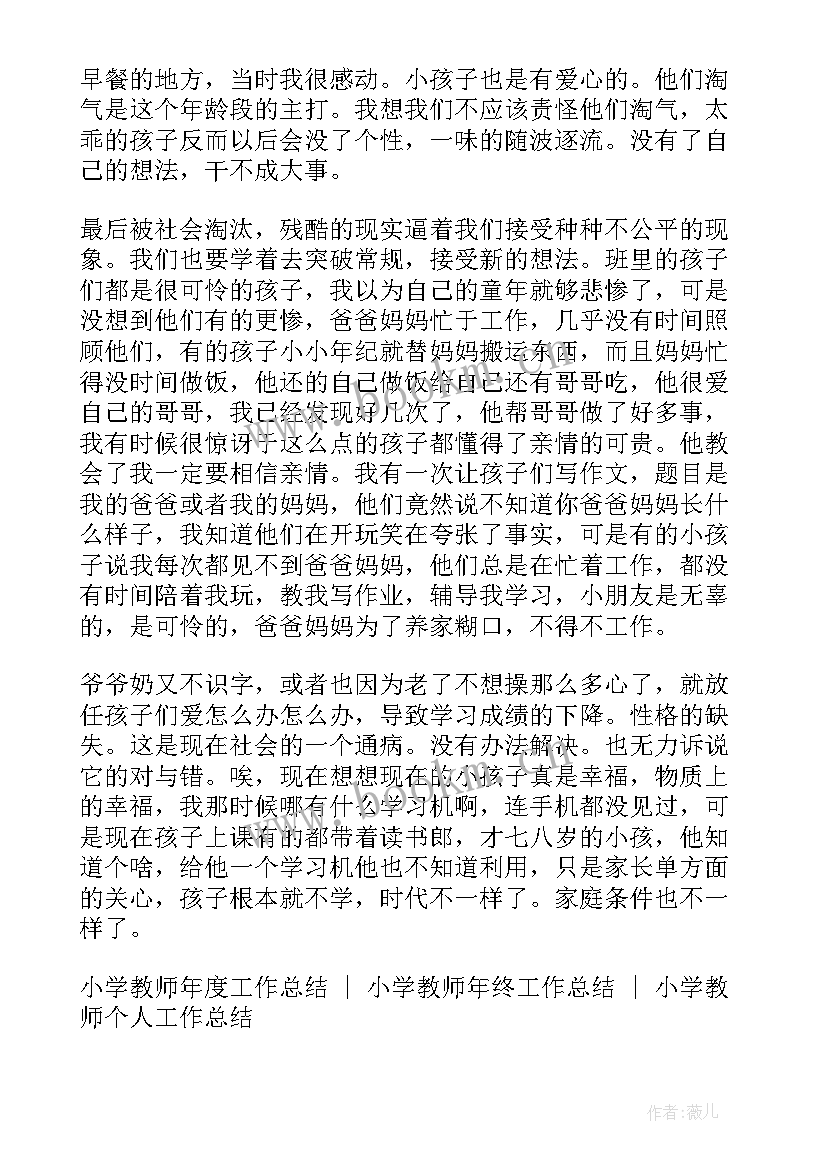 早餐的地方，当时我很感动。小孩子也是有爱心的。他们淘气是这个年龄段的主打。我想我们不应该责怪他们淘气，太乖的孩子反而以后会没了个性，一味的随波逐流。没有了自己的想法，干不成大事。

最后被社会淘汰，残酷的现实逼着我们接受种种不公平的现象。我们也要学着去突破常规，接受新的想法。班里的孩子们都是很可怜的孩子，我以为自己的童年就够悲惨了，可是没想到他们有的更惨，爸爸妈妈忙于工作，几乎没有时间照顾他们，有的孩子小小年纪就替妈妈搬运东西，而且妈妈忙得没时间做饭，他还的自己做饭给自己还有哥哥吃，他很爱自己的哥哥，我已经发现好几次了，他帮哥哥做了好多事，我有时候很惊讶于这么点的孩子都懂得了亲情的可贵。他教会了我一定要相信亲情。我有一次让孩子们写作文，题目是我的爸爸或者我的妈妈，他们竟然说不知道你爸爸妈妈长什么样子，我知道他们在开玩笑在夸张了事实，可是有的小孩子说我每次都见不到爸爸妈妈，他们总是在忙着工作，都没有时间陪着我玩，教我写作业，辅导我学习，小朋友是无辜的，是可怜的，爸爸妈妈为了养家糊口，不得不工作。

爷爷奶又不识字，或者也因为老了不想操那么多心了，就放任孩子们爱怎么办怎么办，导致学习成绩的下降。性格的缺失。这是现在社会的一个通病。没有办法解决。也无力诉说它的对与错。唉，现在想想现在的小孩子真是幸福，物质上的幸福，我那时候哪有什么学习机啊，连手机都没见过，可是现在孩子上课有的都带着读书郎，才七八岁的小孩，他知道个啥，给他一个学习机他也不知道利用，只是家长单方面的关心，孩子根本就不学，时代不一样了。家庭条件也不一样了。

小学教师年度工作总结 | 小学教师年终工作总结 | 小学教师个人工作总结

作者：薇儿